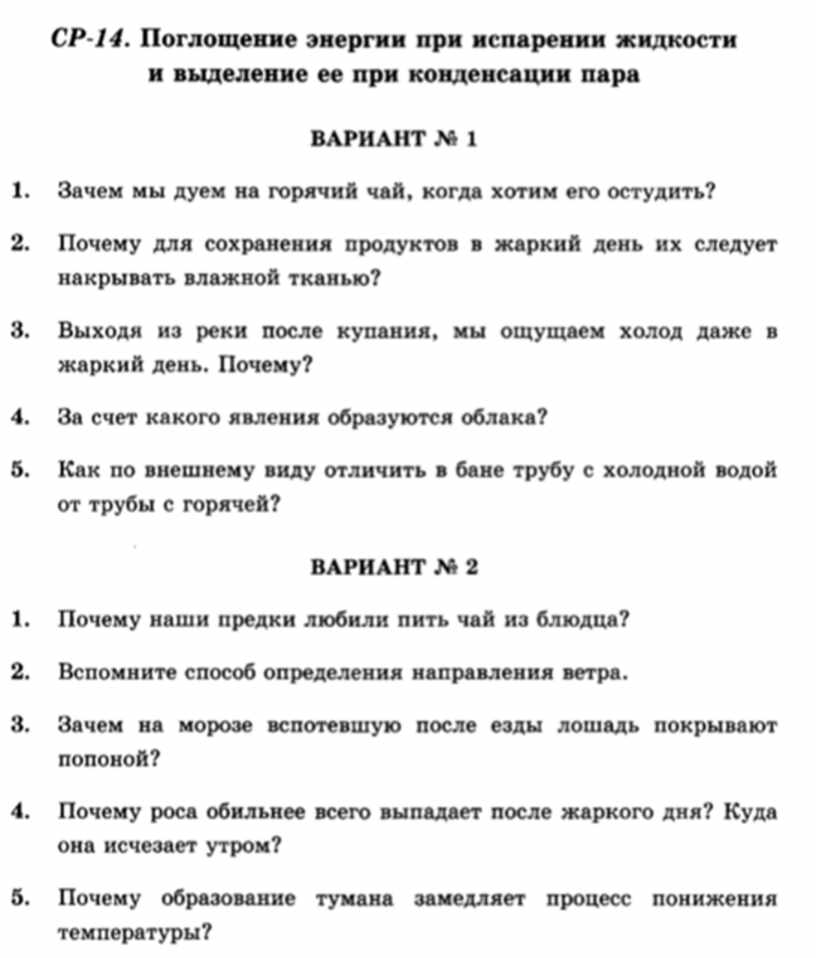 СР-14. Поглощение энергии при испарении жидкости и выделение ее при конденсации пара

ВАРИАНТ № 1

1. Зачем мы дуем на горячий чай, когда хотим его остудить?

2. Почему для сохранения продуктов в жаркий день их следует накрывать влажной тканью?

3. Выходя из реки после купания, мы ощущаем холод даже в жаркий день. Почему?

4. За счет какого явления образуются облака?

5. Как по внешнему виду отличить в бане трубу с холодной водой от трубы с горячей?

ВАРИАНТ № 2

1. Почему наши предки любили пить чай из блюдца?

2. Вспомните способ определения направления ветра.

3. Зачем на морозе вспотевшую после езды лошадь покрывают попоной?

4. Почему роса обильнее всего выпадает после жаркого дня? Куда она исчезает утром?

5. Почему образование тумана замедляет процесс понижения температуры?